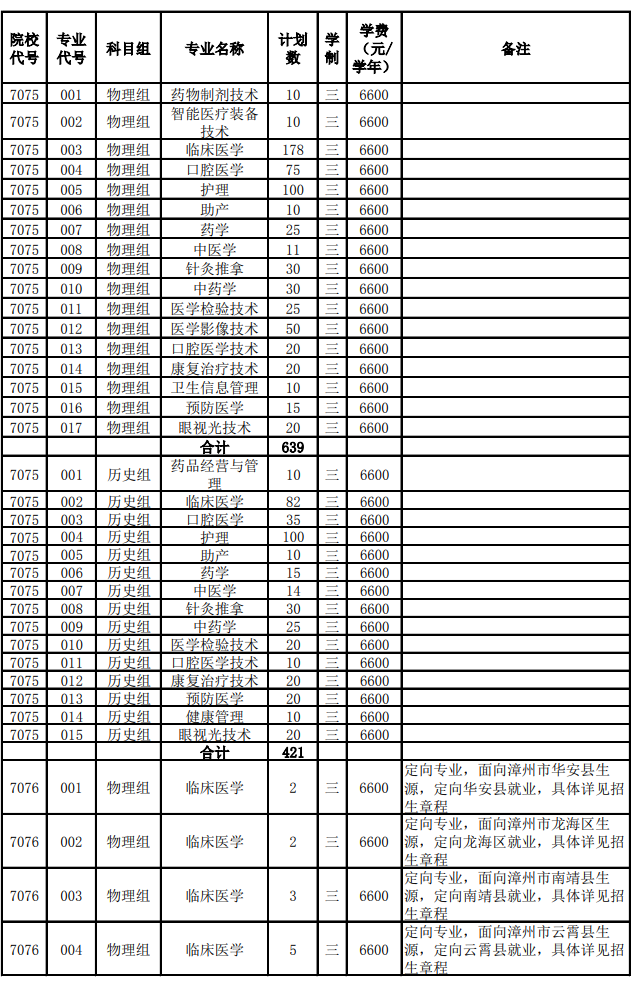 | 院校代号 | 专业代号 | 科目组 | 专业名称 | 计划数 | 学制 | 学费（元/学年） | 备注 |
|---|---|---|---|---|---|---|---|
| 7075 | 001 | 物理组 | 药物制剂技术 | 10 | 三 | 6600 | |
| 7075 | 002 | 物理组 | 智能医疗装备技术 | 10 | 三 | 6600 | |
| 7075 | 003 | 物理组 | 临床医学 | 178 | 三 | 6600 | |
| 7075 | 004 | 物理组 | 口腔医学 | 75 | 三 | 6600 | |
| 7075 | 005 | 物理组 | 护理 | 100 | 三 | 6600 | |
| 7075 | 006 | 物理组 | 助产 | 10 | 三 | 6600 | |
| 7075 | 007 | 物理组 | 药学 | 25 | 三 | 6600 | |
| 7075 | 008 | 物理组 | 中医学 | 11 | 三 | 6600 | |
| 7075 | 009 | 物理组 | 针灸推拿 | 30 | 三 | 6600 | |
| 7075 | 010 | 物理组 | 中药学 | 30 | 三 | 6600 | |
| 7075 | 011 | 物理组 | 医学检验技术 | 25 | 三 | 6600 | |
| 7075 | 012 | 物理组 | 医学影像技术 | 50 | 三 | 6600 | |
| 7075 | 013 | 物理组 | 口腔医学技术 | 20 | 三 | 6600 | |
| 7075 | 014 | 物理组 | 康复治疗技术 | 20 | 三 | 6600 | |
| 7075 | 015 | 物理组 | 卫生信息管理 | 10 | 三 | 6600 | |
| 7075 | 016 | 物理组 | 预防医学 | 15 | 三 | 6600 | |
| 7075 | 017 | 物理组 | 眼视光技术 | 20 | 三 | 6600 | |
| | | | 合计 | 639 | | | |
| 7075 | 001 | 历史组 | 药品经营与管理 | 10 | 三 | 6600 | |
| 7075 | 002 | 历史组 | 临床医学 | 82 | 三 | 6600 | |
| 7075 | 003 | 历史组 | 口腔医学 | 35 | 三 | 6600 | |
| 7075 | 004 | 历史组 | 护理 | 100 | 三 | 6600 | |
| 7075 | 005 | 历史组 | 助产 | 10 | 三 | 6600 | |
| 7075 | 006 | 历史组 | 药学 | 15 | 三 | 6600 | |
| 7075 | 007 | 历史组 | 中医学 | 14 | 三 | 6600 | |
| 7075 | 008 | 历史组 | 针灸推拿 | 30 | 三 | 6600 | |
| 7075 | 009 | 历史组 | 中药学 | 25 | 三 | 6600 | |
| 7075 | 010 | 历史组 | 医学检验技术 | 20 | 三 | 6600 | |
| 7075 | 011 | 历史组 | 口腔医学技术 | 10 | 三 | 6600 | |
| 7075 | 012 | 历史组 | 康复治疗技术 | 20 | 三 | 6600 | |
| 7075 | 013 | 历史组 | 预防医学 | 20 | 三 | 6600 | |
| 7075 | 014 | 历史组 | 健康管理 | 10 | 三 | 6600 | |
| 7075 | 015 | 历史组 | 眼视光技术 | 20 | 三 | 6600 | |
| | | | 合计 | 421 | | | |
| 7076 | 001 | 物理组 | 临床医学 | 2 | 三 | 6600 | 定向专业，面向漳州市华安县生源，定向华安县就业，具体详见招生章程 |
| 7076 | 002 | 物理组 | 临床医学 | 2 | 三 | 6600 | 定向专业，面向漳州市龙海区生源，定向龙海区就业，具体详见招生章程 |
| 7076 | 003 | 物理组 | 临床医学 | 3 | 三 | 6600 | 定向专业，面向漳州市南靖县生源，定向南靖县就业，具体详见招生章程 |
| 7076 | 004 | 物理组 | 临床医学 | 5 | 三 | 6600 | 定向专业，面向漳州市云霄县生源，定向云霄县就业，具体详见招生章程 |